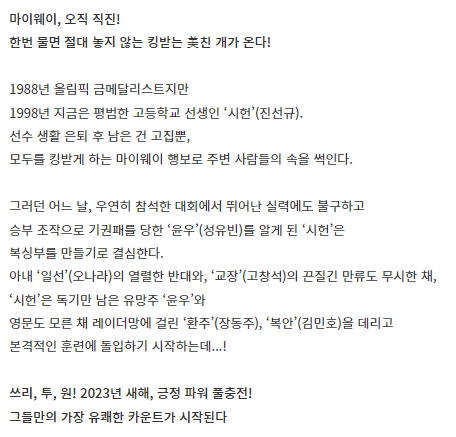 마이웨이, 오직 직진!
한번 물면 절대 놓지 않는 킹받는 美친 개가 온다!

1988년 올림픽 금메달리스트지만
1998년 지금은 평범한 고등학교 선생인 ‘시헌’(진선규).
선수 생활 은퇴 후 남은 건 고집뿐,
모두를 킹받게 하는 마이웨이 행보로 주변 사람들의 속을 썩인다.

그러던 어느 날, 우연히 참석한 대회에서 뛰어난 실력에도 불구하고
승부 조작으로 기권패를 당한 ‘윤우’(성유빈)를 알게 된 ‘시헌’은
복싱부를 만들기로 결심한다.
아내 ‘일선’(오나라)의 열렬한 반대와, ‘교장’(고창석)의 끈질긴 만류도 무시한 채,
‘시헌’은 독기만 남은 유망주 ‘윤우’와
영문도 모른 채 레이더망에 걸린 ‘환주’(장동주), ‘복안’(김민호)을 데리고
본격적인 훈련에 돌입하기 시작하는데…!

쓰리, 투, 원! 2023년 새해, 긍정 파워 풀충전!
그들만의 가장 유쾌한 카운트가 시작된다